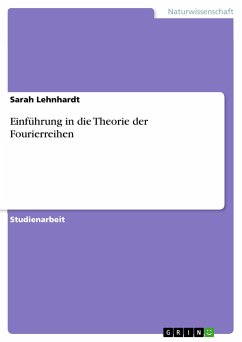 Naturwissenschaft

Sarah Lehnhardt

Einführung in die Theorie der Fourierreihen

Studienarbeit

GRIN